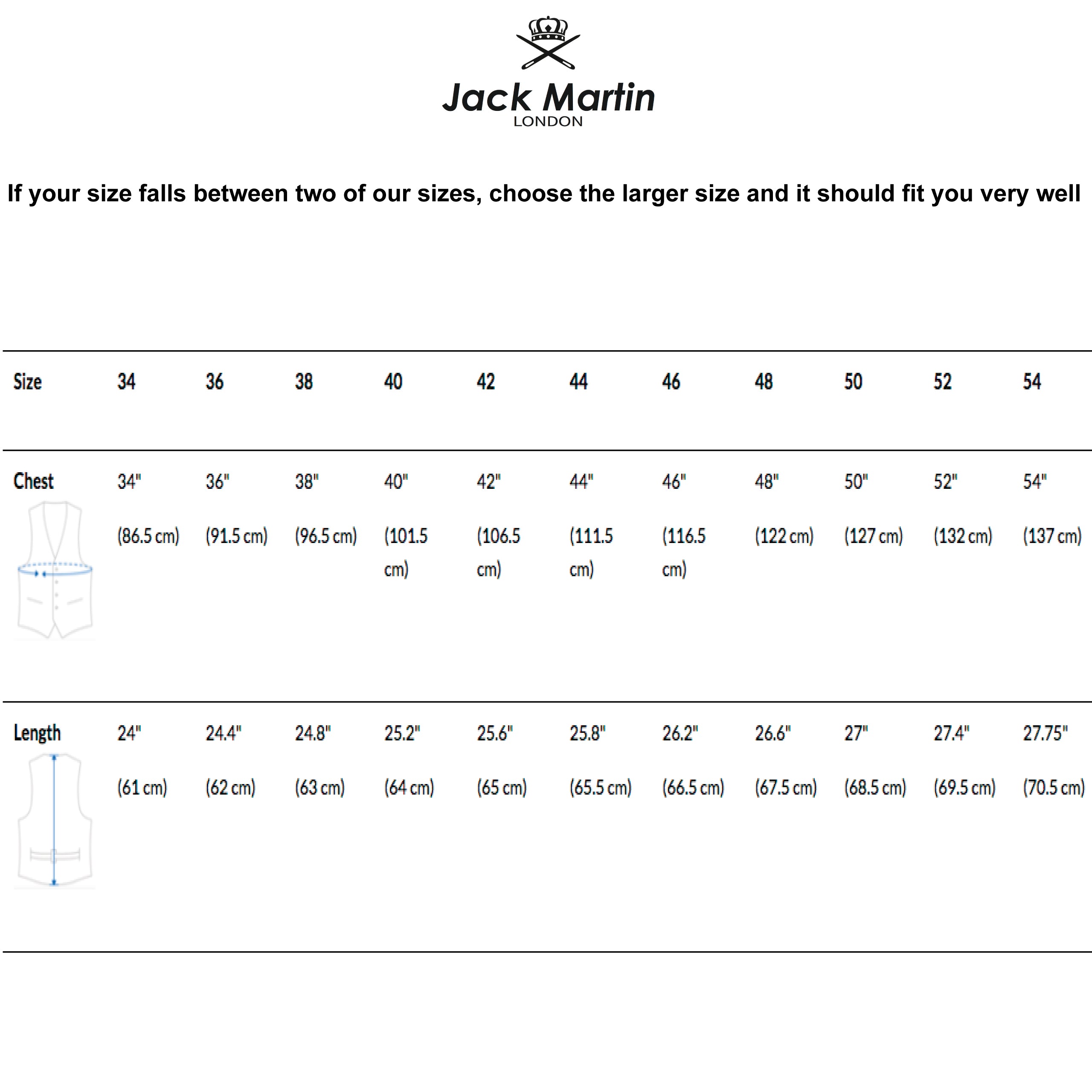 Jack Martin
LONDON

If your size falls between two of our sizes, choose the larger size and it should fit you very well

| Size | 34 | 36 | 38 | 40 | 42 | 44 | 46 | 48 | 50 | 52 | 54 |
|---|---|---|---|---|---|---|---|---|---|---|---|
| Chest | 34" (86.5 cm) | 36" (91.5 cm) | 38" (96.5 cm) | 40" (101.5 cm) | 42" (106.5 cm) | 44" (111.5 cm) | 46" (116.5 cm) | 48" (122 cm) | 50" (127 cm) | 52" (132 cm) | 54" (137 cm) |
| Length | 24" (61 cm) | 24.4" (62 cm) | 24.8" (63 cm) | 25.2" (64 cm) | 25.6" (65 cm) | 25.8" (65.5 cm) | 26.2" (66.5 cm) | 26.6" (67.5 cm) | 27" (68.5 cm) | 27.4" (69.5 cm) | 27.75" (70.5 cm) |